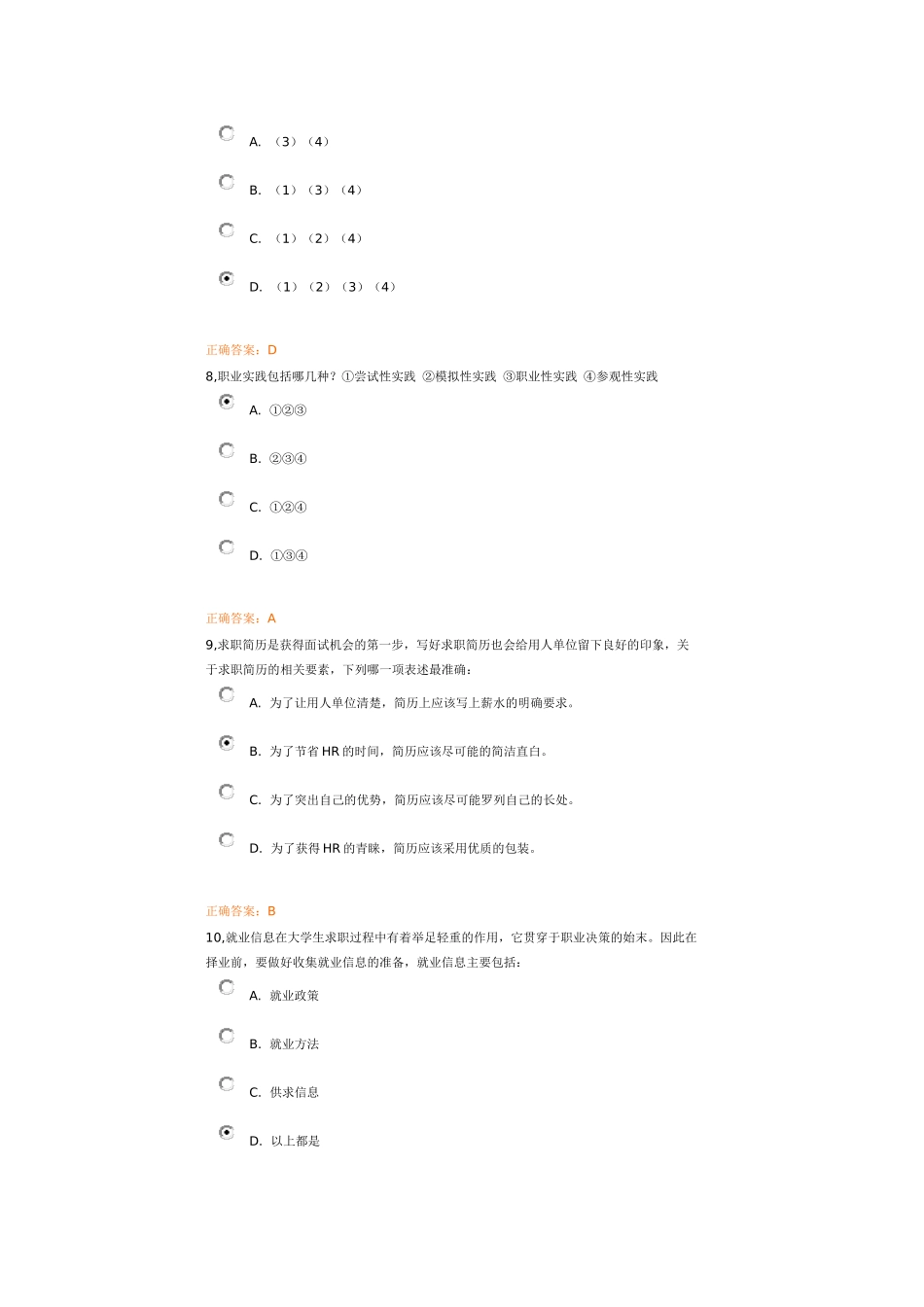 A. （3）（4）

B. （1）（3）（4）

C. （1）（2）（4）

D. （1）（2）（3）（4）

正确答案：D

8,职业实践包括哪几种？①尝试性实践 ②模拟性实践 ③职业性实践 ④参观性实践

A. ①②③

B. ②③④

C. ①②④

D. ①③④

正确答案：A

9,求职简历是获得面试机会的第一步，写好求职简历也会给用人单位留下良好的印象，关于求职简历的相关要素，下列哪一项表述最准确：

A. 为了让用人单位清楚，简历上应该写上薪水的明确要求。

B. 为了节省 HR 的时间，简历应该尽可能的简洁直白。

C. 为了突出自己的优势，简历应该尽可能罗列自己的长处。

D. 为了获得 HR 的青睐，简历应该采用优质的包装。

正确答案：B

10,就业信息在大学生求职过程中有着举足轻重的作用，它贯穿于职业决策的始末。因此在择业前，要做好收集就业信息的准备，就业信息主要包括：

A. 就业政策

B. 就业方法

C. 供求信息

D. 以上都是